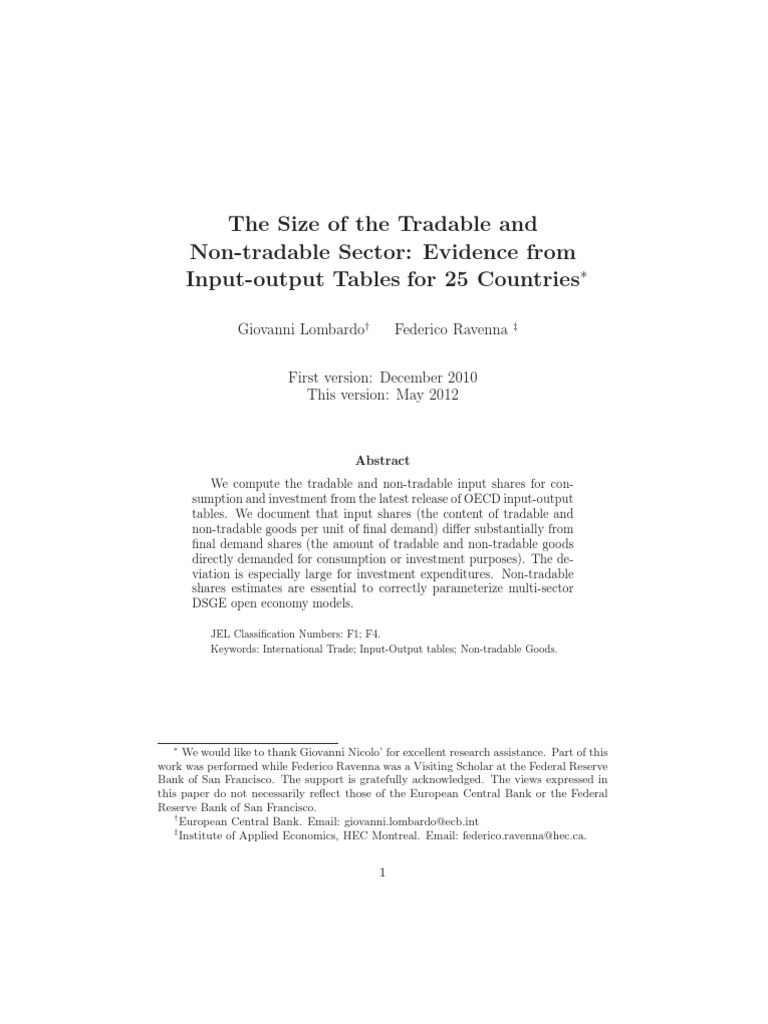 The Size of the Tradable and Non-tradable Sector: Evidence from Input-output Tables for 25 Countries$^*$

Giovanni Lombardo$^\dagger$ Federico Ravenna $^\ddagger$

First version: December 2010
This version: May 2012

Abstract

We compute the tradable and non-tradable input shares for consumption and investment from the latest release of OECD input-output tables. We document that input shares (the content of tradable and non-tradable goods per unit of final demand) differ substantially from final demand shares (the amount of tradable and non-tradable goods directly demanded for consumption or investment purposes). The deviation is especially large for investment expenditures. Non-tradable shares estimates are essential to correctly parameterize multi-sector DSGE open economy models.

JEL Classification Numbers: F1; F4.
Keywords: International Trade; Input-Output tables; Non-tradable Goods.

$^*$ We would like to thank Giovanni Nicolo' for excellent research assistance. Part of this work was performed while Federico Ravenna was a Visiting Scholar at the Federal Reserve Bank of San Francisco. The support is gratefully acknowledged. The views expressed in this paper do not necessarily reflect those of the European Central Bank or the Federal Reserve Bank of San Francisco.
$^\dagger$European Central Bank. Email: giovanni.lombardo@ecb.int
$^\ddagger$Institute of Applied Economics, HEC Montreal. Email: federico.ravenna@hec.ca.

1